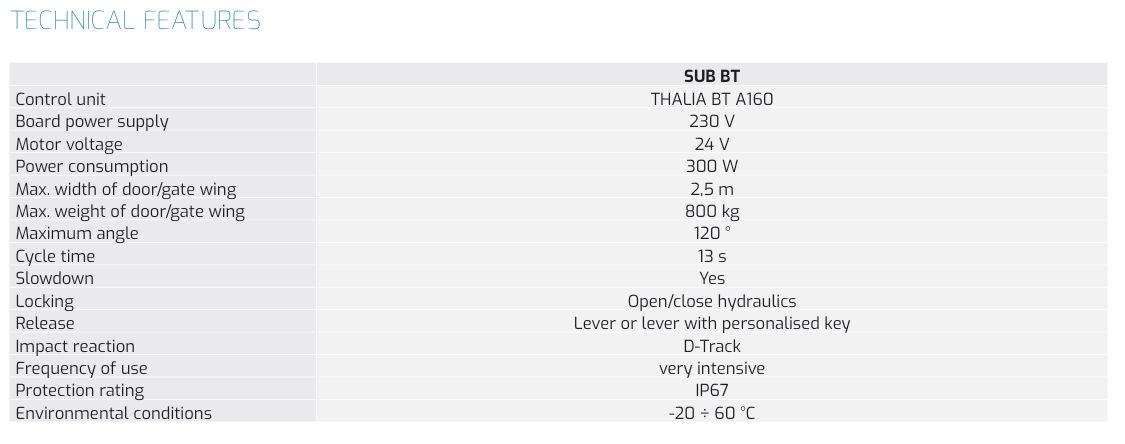 TECHNICAL FEATURES

|  | SUB BT |
|---|---|
| Control unit | THALIA BT A160 |
| Board power supply | 230 V |
| Motor voltage | 24 V |
| Power consumption | 300 W |
| Max. width of door/gate wing | 2,5 m |
| Max. weight of door/gate wing | 800 kg |
| Maximum angle | 120 ° |
| Cycle time | 13 s |
| Slowdown | Yes |
| Locking | Open/close hydraulics |
| Release | Lever or lever with personalised key |
| Impact reaction | D-Track |
| Frequency of use | very intensive |
| Protection rating | IP67 |
| Environmental conditions | -20 ÷ 60 °C |